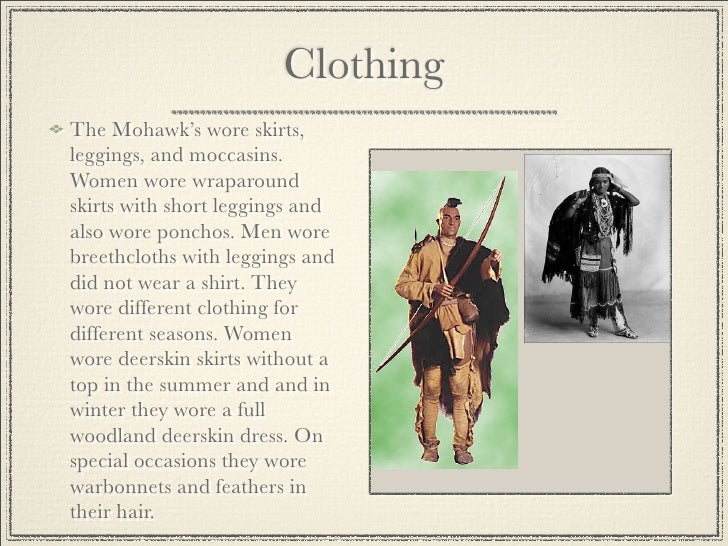 Clothing

The Mohawk's wore skirts, leggings, and moccasins. Women wore wraparound skirts with short leggings and also wore ponchos. Men wore breethcloths with leggings and did not wear a shirt. They wore different clothing for different seasons. Women wore deerskin skirts without a top in the summer and and in winter they wore a full woodland deerskin dress. On special occasions they wore warbonnets and feathers in their hair.